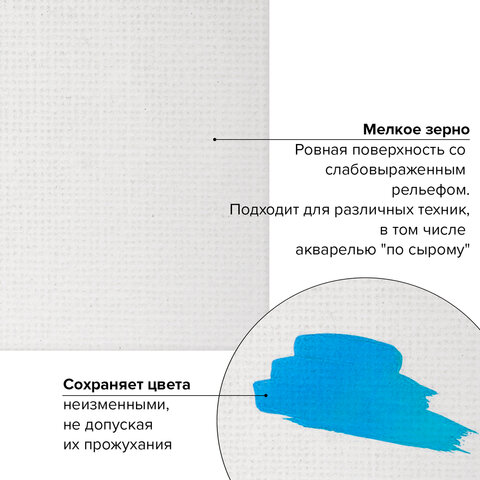 **Мелкое зерно**
Ровная поверхность со слабовыраженным рельефом. Подходит для различных техник, в том числе акварелью "по сырому"

**Сохраняет цвета**
неизменными, не допуская их прожухания